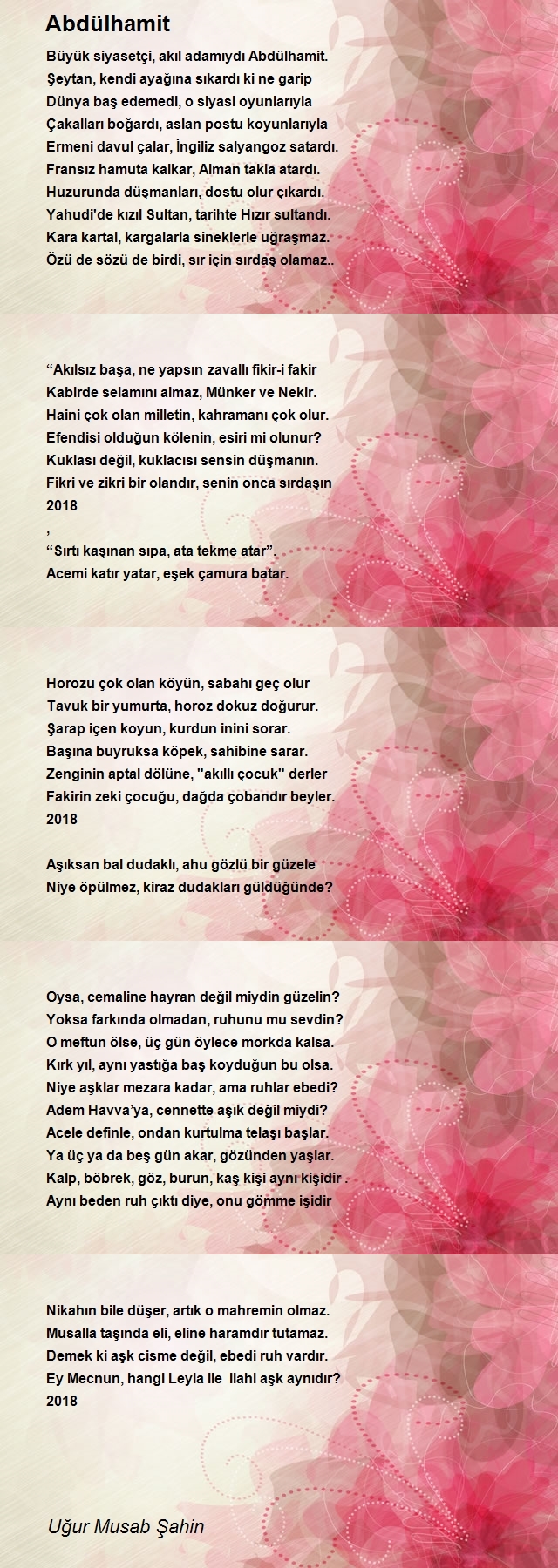 Abdülhamit

Büyük siyasetçi, akıl adamıydı Abdülhamit.
Şeytan, kendi ayağına sıkardı ki ne garip
Dünya baş edemedi, o siyasi oyunlarıyla
Çakalları boğardı, aslan postu koyunlarıyla
Ermeni davul çalar, İngiliz salyangoz satardı.
Fransız hamuta kalkar, Alman takla atardı.
Huzurunda düşmanları, dostu olur çıkardı.
Yahudi'de kızıl Sultan, tarihte Hızır sultandı.
Kara kartal, kargalarla sineklerle uğraşmaz.
Özü de sözü de birdi, sır için sırdaş olamaz..

“Akılsız başa, ne yapsın zavallı fikir-i fakir
Kabirde selamını almaz, Münker ve Nekir.
Haini çok olan milletin, kahramanı çok olur.
Efendisi olduğun kölenin, esiri mi olunur?
Kuklası değil, kuklacısı sensin düşmanın.
Fikri ve zikri bir olandır, senin onca sırdaşın
2018
,
“Sırtı kaşınan sıpa, ata tekme atar”.
Acemi katır yatar, eşek çamura batar.

Horozu çok olan köyün, sabahı geç olur
Tavuk bir yumurta, horoz dokuz doğurur.
Şarap içen koyun, kurdun inini sorar.
Başına buyruksa köpek, sahibine sarar.
Zenginin aptal dölüne, "akıllı çocuk" derler
Fakirin zeki çocuğu, dağda çobandır beyler.
2018

Aşıksan bal dudaklı, ahu gözlü bir güzele
Niye öpülmez, kiraz dudakları güldüğünde?

Oysa, cemaline hayran değil miydin güzelin?
Yoksa farkında olmadan, ruhunu mu sevdin?
O meftun ölse, üç gün öylece morkda kalsa.
Kırk yıl, aynı yastığa baş koyduğun bu olsa.
Niye aşklar mezara kadar, ama ruhlar ebedi?
Adem Havva’ya, cennette aşık değil miydi?
Acele definle, ondan kurtulma telaşı başlar.
Ya üç ya da beş gün akar, gözünden yaşlar.
Kalp, böbrek, göz, burun, kaş kişi aynı kişidir .
Aynı beden ruh çıktı diye, onu gömme işidir

Nikahın bile düşer, artık o mahremin olmaz.
Musalla taşında eli, eline haramdır tutamaz.
Demek ki aşk cisme değil, ebedi ruh vardır.
Ey Mecnun, hangi Leyla ile ilahi aşk aynıdır?
2018

Uğur Musab Şahin